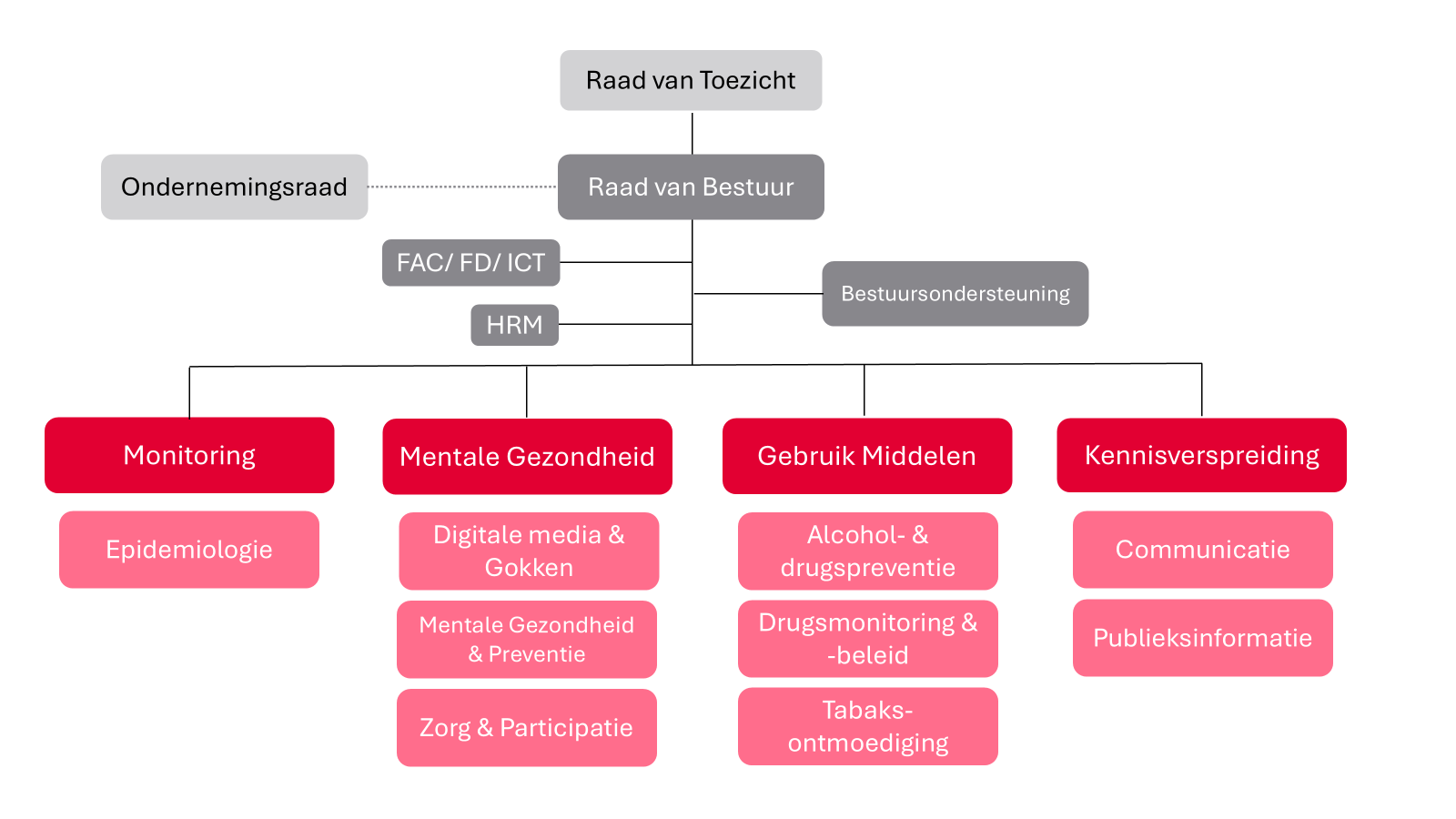 Raad van Toezicht

Ondernemingsraad

Raad van Bestuur

FAC/ FD/ ICT

HRM

Bestuursondersteuning

Monitoring

Epidemiologie

Mentale Gezondheid

Digitale media & Gokken

Mentale Gezondheid & Preventie

Zorg & Participatie

Gebruik Middelen

Alcohol- & drugspreventie

Drugsmonitoring & -beleid

Tabaks-ontmoediging

Kennisverspreiding

Communicatie

Publieksinformatie